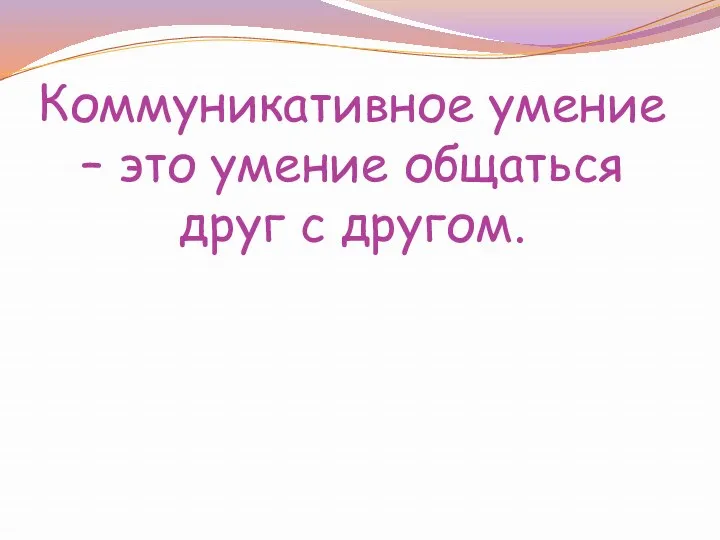 Коммуникативное умение – это умение общаться друг с другом.